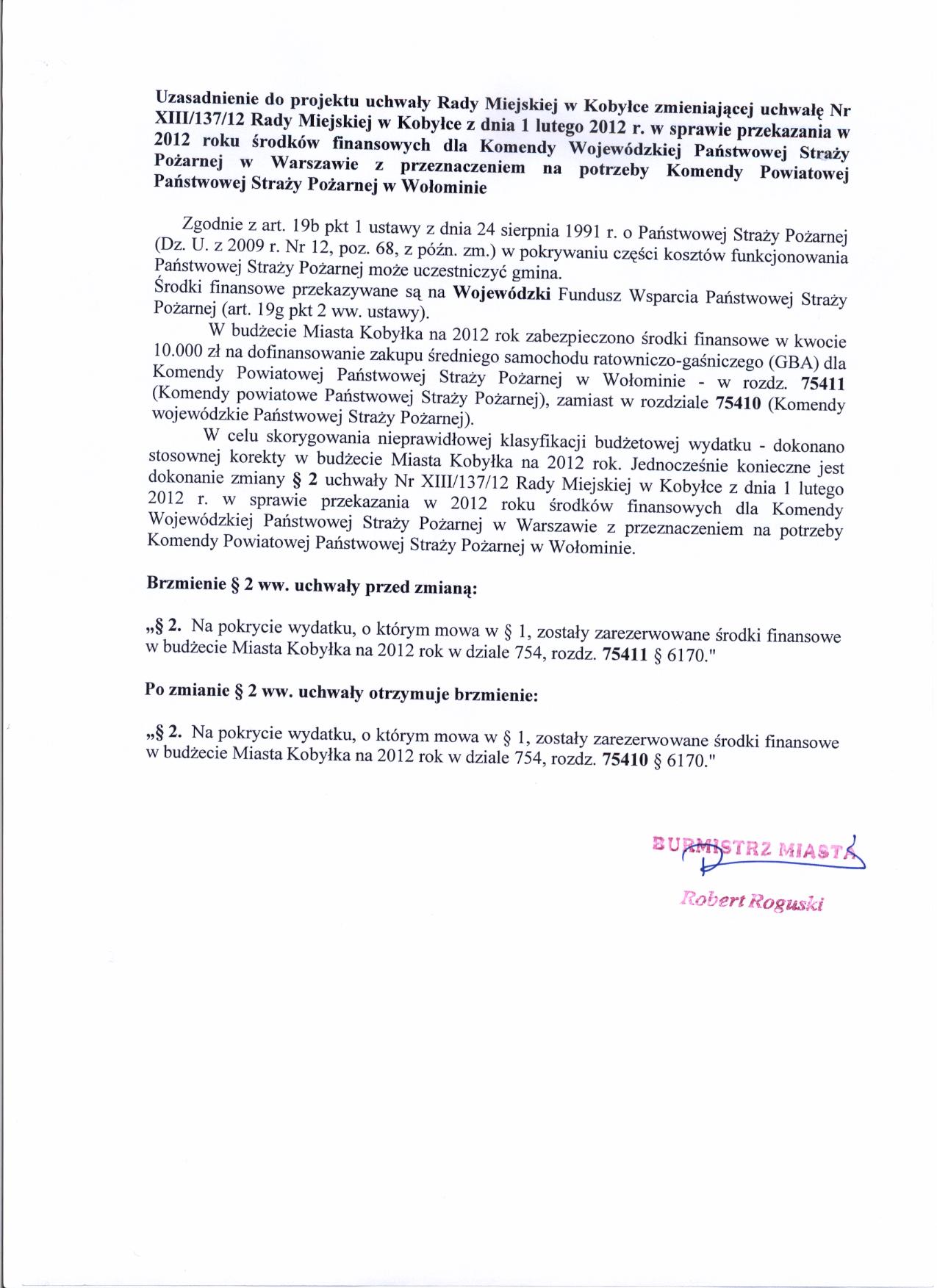 Uzasadnienie do projektu uchwały Rady Miejskiej w Kobyłce zmieniającej uchwałę Nr XIII/137/12 Rady Miejskiej w Kobyłce z dnia 1 lutego 2012 r. w sprawie przekazania w 2012 roku środków finansowych dla Komendy Wojewódzkiej Państwowej Straży Pożarnej w Warszawie z przeznaczeniem na potrzeby Komendy Powiatowej Państwowej Straży Pożarnej w Wołominie

Zgodnie z art. 19b pkt 1 ustawy z dnia 24 sierpnia 1991 r. o Państwowej Straży Pożarnej (Dz. U. z 2009 r. Nr 12, poz. 68, z późn. zm.) w pokrywaniu części kosztów funkcjonowania Państwowej Straży Pożarnej może uczestniczyć gmina.
Środki finansowe przekazywane są na Wojewódzki Fundusz Wsparcia Państwowej Straży Pożarnej (art. 19g pkt 2 ww. ustawy).

W budżecie Miasta Kobyłka na 2012 rok zabezpieczono środki finansowe w kwocie 10.000 zł na dofinansowanie zakupu średniego samochodu ratowniczo-gaśniczego (GBA) dla Komendy Powiatowej Państwowej Straży Pożarnej w Wołominie - w rozdz. 75411 (Komendy powiatowe Państwowej Straży Pożarnej), zamiast w rozdziale 75410 (Komendy wojewódzkie Państwowej Straży Pożarnej).

W celu skorygowania nieprawidłowej klasyfikacji budżetowej wydatku - dokonano stosownej korekty w budżecie Miasta Kobyłka na 2012 rok. Jednocześnie konieczne jest dokonanie zmiany § 2 uchwały Nr XIII/137/12 Rady Miejskiej w Kobyłce z dnia 1 lutego 2012 r. w sprawie przekazania w 2012 roku środków finansowych dla Komendy Wojewódzkiej Państwowej Straży Pożarnej w Warszawie z przeznaczeniem na potrzeby Komendy Powiatowej Państwowej Straży Pożarnej w Wołominie.

Brzmienie § 2 ww. uchwały przed zmianą:

„§ 2. Na pokrycie wydatku, o którym mowa w § 1, zostały zarezerwowane środki finansowe w budżecie Miasta Kobyłka na 2012 rok w dziale 754, rozdz. 75411 § 6170."

Po zmianie § 2 ww. uchwały otrzymuje brzmienie:

„§ 2. Na pokrycie wydatku, o którym mowa w § 1, zostały zarezerwowane środki finansowe w budżecie Miasta Kobyłka na 2012 rok w dziale 754, rozdz. 75410 § 6170."

BURMISTRZ MIASTA
Robert Roguski